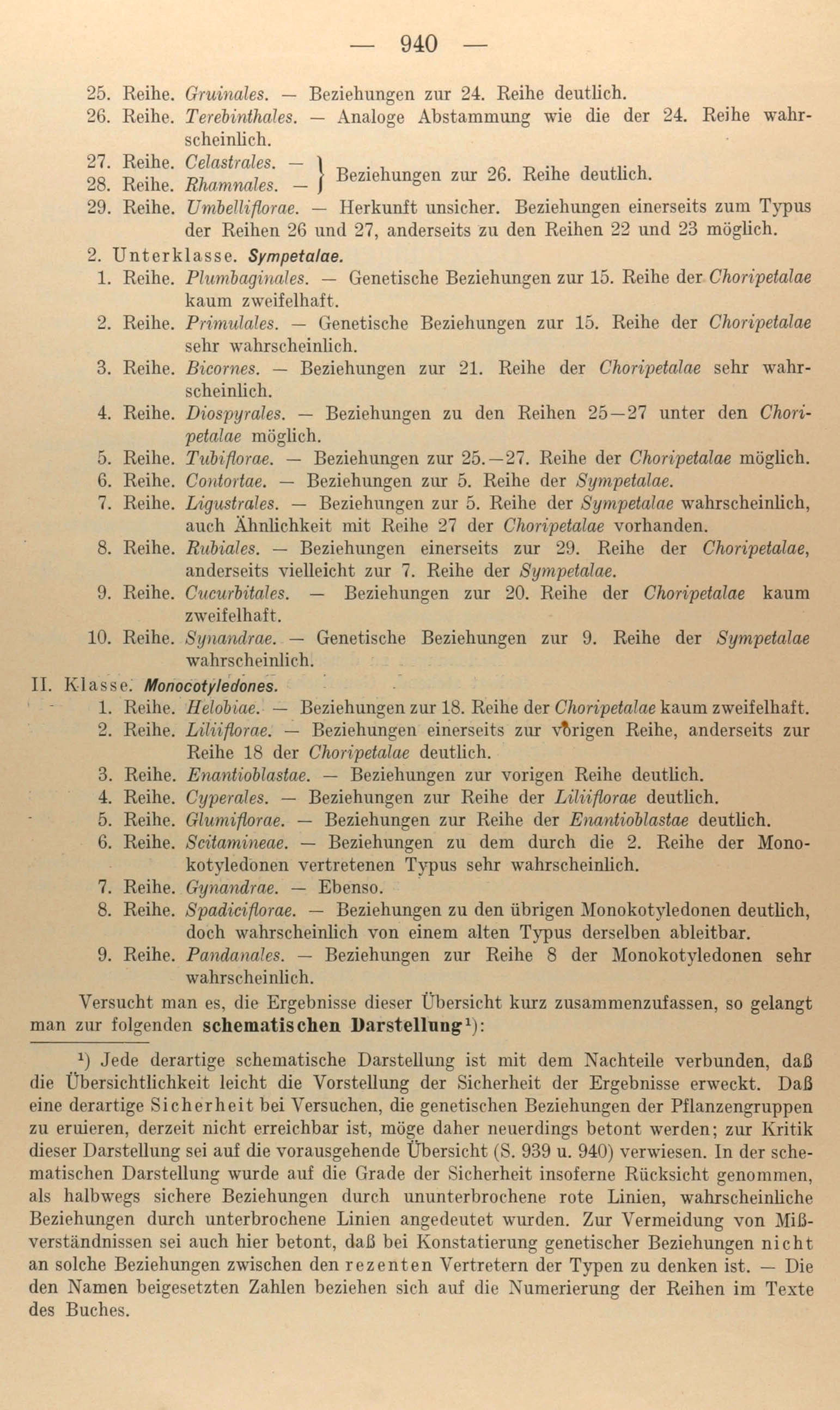 — 940 —

25. Reihe. Gruinales. — Beziehungen zur 24. Reihe deutlich.
26. Reihe. Terebinthales. — Analoge Abstammung wie die der 24. Reihe wahrscheinlich.
27. Reihe. Celastrales. —
28. Reihe. Rhamnales. — } Beziehungen zur 26. Reihe deutlich.
29. Reihe. Umbelliflorae. — Herkunft unsicher. Beziehungen einerseits zum Typus der Reihen 26 und 27, anderseits zu den Reihen 22 und 23 möglich.
2. Unterklasse. Sympetalae.
1. Reihe. Plumbaginales. — Genetische Beziehungen zur 15. Reihe der Choripetalae kaum zweifelhaft.
2. Reihe. Primulales. — Genetische Beziehungen zur 15. Reihe der Choripetalae sehr wahrscheinlich.
3. Reihe. Bicornes. — Beziehungen zur 21. Reihe der Choripetalae sehr wahrscheinlich.
4. Reihe. Diospyrales. — Beziehungen zu den Reihen 25—27 unter den Choripetalae möglich.
5. Reihe. Tubiflorae. — Beziehungen zur 25.—27. Reihe der Choripetalae möglich.
6. Reihe. Contortae. — Beziehungen zur 5. Reihe der Sympetalae.
7. Reihe. Ligustrales. — Beziehungen zur 5. Reihe der Sympetalae wahrscheinlich, auch Ähnlichkeit mit Reihe 27 der Choripetalae vorhanden.
8. Reihe. Rubiales. — Beziehungen einerseits zur 29. Reihe der Choripetalae, anderseits vielleicht zur 7. Reihe der Sympetalae.
9. Reihe. Cucurbitales. — Beziehungen zur 20. Reihe der Choripetalae kaum zweifelhaft.
10. Reihe. Synandrae. — Genetische Beziehungen zur 9. Reihe der Sympetalae wahrscheinlich.
II. Klasse. Monocotyledones.
1. Reihe. Helobiae. — Beziehungen zur 18. Reihe der Choripetalae kaum zweifelhaft.
2. Reihe. Liliiflorae. — Beziehungen einerseits zur vorigen Reihe, anderseits zur Reihe 18 der Choripetalae deutlich.
3. Reihe. Enantioblastae. — Beziehungen zur vorigen Reihe deutlich.
4. Reihe. Cyperales. — Beziehungen zur Reihe der Liliiflorae deutlich.
5. Reihe. Glumiflorae. — Beziehungen zur Reihe der Enantioblastae deutlich.
6. Reihe. Scitamineae. — Beziehungen zu dem durch die 2. Reihe der Monokotyledonen vertretenen Typus sehr wahrscheinlich.
7. Reihe. Gynandrae. — Ebenso.
8. Reihe. Spadiciflorae. — Beziehungen zu den übrigen Monokotyledonen deutlich, doch wahrscheinlich von einem alten Typus derselben ableitbar.
9. Reihe. Pandanales. — Beziehungen zur Reihe 8 der Monokotyledonen sehr wahrscheinlich.

Versucht man es, die Ergebnisse dieser Übersicht kurz zusammenzufassen, so gelangt man zur folgenden schematischen Darstellung¹):

¹) Jede derartige schematische Darstellung ist mit dem Nachteile verbunden, daß die Übersichtlichkeit leicht die Vorstellung der Sicherheit der Ergebnisse erweckt. Daß eine derartige Sicherheit bei Versuchen, die genetischen Beziehungen der Pflanzengruppen zu eruieren, derzeit nicht erreichbar ist, möge daher neuerdings betont werden; zur Kritik dieser Darstellung sei auf die vorausgehende Übersicht (S. 939 u. 940) verwiesen. In der schematischen Darstellung wurde auf die Grade der Sicherheit insoferne Rücksicht genommen, als halbwegs sichere Beziehungen durch ununterbrochene rote Linien, wahrscheinliche Beziehungen durch unterbrochene Linien angedeutet wurden. Zur Vermeidung von Mißverständnissen sei auch hier betont, daß bei Konstatierung genetischer Beziehungen nicht an solche Beziehungen zwischen den rezenten Vertretern der Typen zu denken ist. — Die den Namen beigesetzten Zahlen beziehen sich auf die Numerierung der Reihen im Texte des Buches.